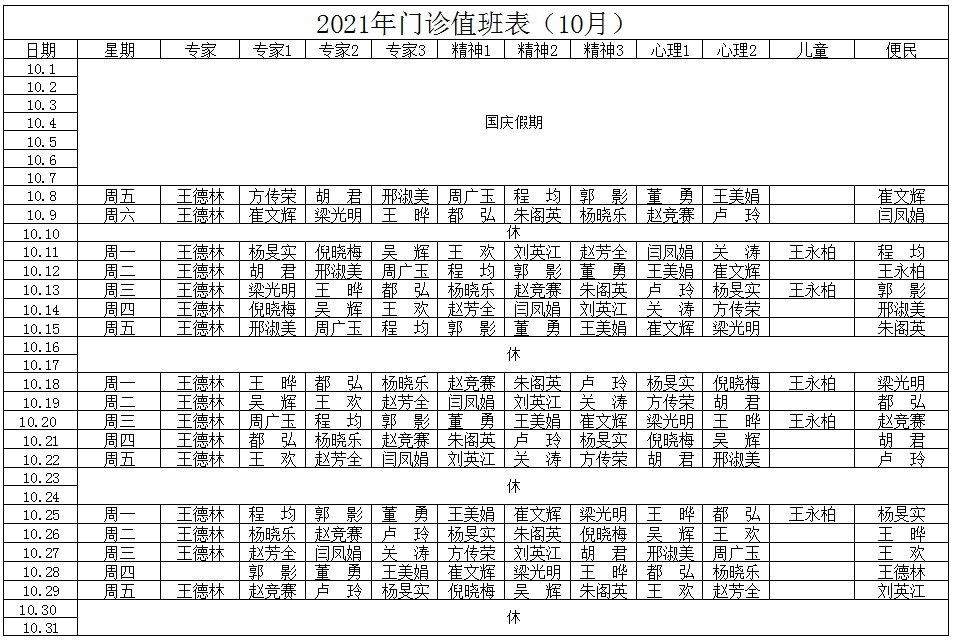 2021年门诊值班表（10月）

| 日期 | 星期 | 专家 | 专家1 | 专家2 | 专家3 | 精神1 | 精神2 | 精神3 | 心理1 | 心理2 | 儿童 | 便民 |
|---|---|---|---|---|---|---|---|---|---|---|---|---|
| 10.1 | 国庆假期 | | | | | | | | | | | |
| 10.2 | | | | | | | | | | | | |
| 10.3 | | | | | | | | | | | | |
| 10.4 | | | | | | | | | | | | |
| 10.5 | | | | | | | | | | | | |
| 10.6 | | | | | | | | | | | | |
| 10.7 | | | | | | | | | | | | |
| 10.8 | 周五 | 王德林 | 方传荣 | 胡　君 | 邢淑美 | 周广玉 | 程　均 | 郭　影 | 董　勇 | 王美娟 | | 崔文辉 |
| 10.9 | 周六 | 王德林 | 崔文辉 | 梁光明 | 王　晔 | 都　弘 | 朱阁英 | 杨晓乐 | 赵竞赛 | 卢　玲 | | 闫凤娟 |
| 10.10 | 休 | | | | | | | | | | | |
| 10.11 | 周一 | 王德林 | 杨旻实 | 倪晓梅 | 吴　辉 | 王　欢 | 刘英江 | 赵芳全 | 闫凤娟 | 关　涛 | 王永柏 | 程　均 |
| 10.12 | 周二 | 王德林 | 胡　君 | 邢淑美 | 周广玉 | 程　均 | 郭　影 | 董　勇 | 王美娟 | 崔文辉 | | 王永柏 |
| 10.13 | 周三 | 王德林 | 梁光明 | 王　晔 | 都　弘 | 杨晓乐 | 赵竞赛 | 朱阁英 | 卢　玲 | 杨旻实 | 王永柏 | 郭　影 |
| 10.14 | 周四 | 王德林 | 倪晓梅 | 吴　辉 | 王　欢 | 赵芳全 | 闫凤娟 | 刘英江 | 关　涛 | 方传荣 | | 邢淑美 |
| 10.15 | 周五 | 王德林 | 邢淑美 | 周广玉 | 程　均 | 郭　影 | 董　勇 | 王美娟 | 崔文辉 | 梁光明 | | 朱阁英 |
| 10.16 | 休 | | | | | | | | | | | |
| 10.17 | | | | | | | | | | | | |
| 10.18 | 周一 | 王德林 | 王　晔 | 都　弘 | 杨晓乐 | 赵竞赛 | 朱阁英 | 卢　玲 | 杨旻实 | 倪晓梅 | 王永柏 | 梁光明 |
| 10.19 | 周二 | 王德林 | 吴　辉 | 王　欢 | 赵芳全 | 闫凤娟 | 刘英江 | 关　涛 | 方传荣 | 胡　君 | | 都　弘 |
| 10.20 | 周三 | 王德林 | 周广玉 | 程　均 | 郭　影 | 董　勇 | 王美娟 | 崔文辉 | 梁光明 | 王　晔 | 王永柏 | 赵竞赛 |
| 10.21 | 周四 | 王德林 | 都　弘 | 杨晓乐 | 赵竞赛 | 朱阁英 | 卢　玲 | 杨旻实 | 倪晓梅 | 吴　辉 | | 胡　君 |
| 10.22 | 周五 | 王德林 | 王　欢 | 赵芳全 | 闫凤娟 | 刘英江 | 关　涛 | 方传荣 | 胡　君 | 邢淑美 | | 卢　玲 |
| 10.23 | 休 | | | | | | | | | | | |
| 10.24 | | | | | | | | | | | | |
| 10.25 | 周一 | 王德林 | 程　均 | 郭　影 | 董　勇 | 王美娟 | 崔文辉 | 梁光明 | 王　晔 | 都　弘 | 王永柏 | 杨旻实 |
| 10.26 | 周二 | 王德林 | 杨晓乐 | 赵竞赛 | 卢　玲 | 杨旻实 | 朱阁英 | 倪晓梅 | 吴　辉 | 王　欢 | | 王　晔 |
| 10.27 | 周三 | 王德林 | 赵芳全 | 闫凤娟 | 关　涛 | 方传荣 | 刘英江 | 胡　君 | 邢淑美 | 周广玉 | | 王　欢 |
| 10.28 | 周四 | | 郭　影 | 董　勇 | 王美娟 | 崔文辉 | 梁光明 | 王　晔 | 都　弘 | 杨晓乐 | | 王德林 |
| 10.29 | 周五 | 王德林 | 赵竞赛 | 卢　玲 | 杨旻实 | 倪晓梅 | 吴　辉 | 朱阁英 | 王　欢 | 赵芳全 | | 刘英江 |
| 10.30 | 休 | | | | | | | | | | | |
| 10.31 | | | | | | | | | | | | |